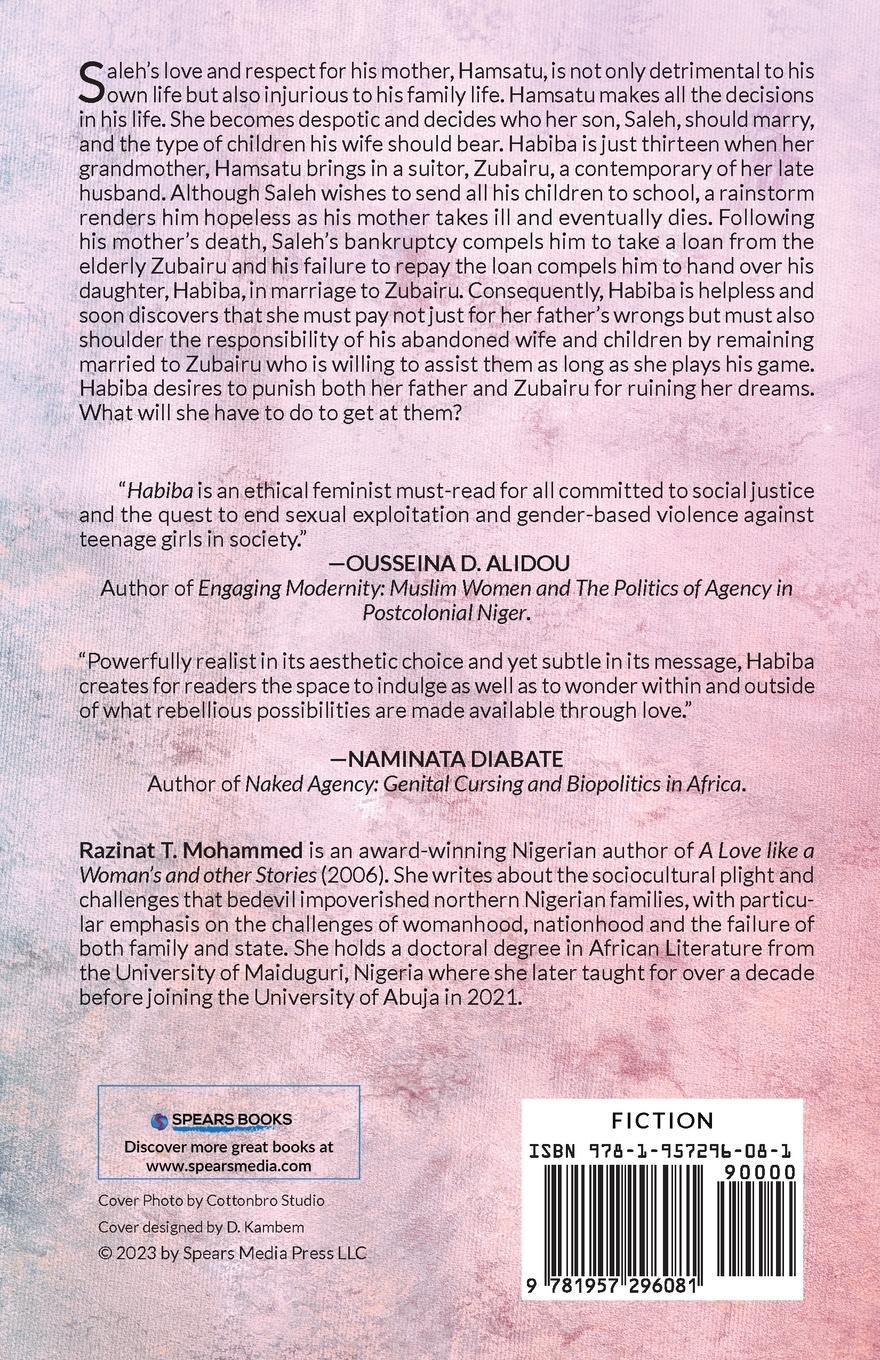 Saleh's love and respect for his mother, Hamsatu, is not only detrimental to his own life but also injurious to his family life. Hamsatu makes all the decisions in his life. She becomes despotic and decides who her son, Saleh, should marry, and the type of children his wife should bear. Habiba is just thirteen when her grandmother, Hamsatu brings in a suitor, Zubairu, a contemporary of her late husband. Although Saleh wishes to send all his children to school, a rainstorm renders him hopeless as his mother takes ill and eventually dies. Following his mother's death, Saleh's bankruptcy compels him to take a loan from the elderly Zubairu and his failure to repay the loan compels him to hand over his daughter, Habiba, in marriage to Zubairu. Consequently, Habiba is helpless and soon discovers that she must pay not just for her father's wrongs but must also shoulder the responsibility of his abandoned wife and children by remaining married to Zubairu who is willing to assist them as long as she plays his game. Habiba desires to punish both her father and Zubairu for ruining her dreams. What will she have to do to get at them?

"Habiba is an ethical feminist must-read for all committed to social justice and the quest to end sexual exploitation and gender-based violence against teenage girls in society."

—OUSSEINA D. ALIDOU
Author of Engaging Modernity: Muslim Women and The Politics of Agency in Postcolonial Niger.

"Powerfully realist in its aesthetic choice and yet subtle in its message, Habiba creates for readers the space to indulge as well as to wonder within and outside of what rebellious possibilities are made available through love."

—NAMINATA DIABATE
Author of Naked Agency: Genital Cursing and Biopolitics in Africa.

Razinat T. Mohammed is an award-winning Nigerian author of A Love like a Woman's and other Stories (2006). She writes about the sociocultural plight and challenges that bedevil impoverished northern Nigerian families, with particular emphasis on the challenges of womanhood, nationhood and the failure of both family and state. She holds a doctoral degree in African Literature from the University of Maiduguri, Nigeria where she later taught for over a decade before joining the University of Abuja in 2021.

SPEARS BOOKS
Discover more great books at www.spearsmedia.com

Cover Photo by Cottonbro Studio
Cover designed by D. Kambem
© 2023 by Spears Media Press LLC

FICTION
ISBN 978-1-957296-08-1
90000
9 781957 296081